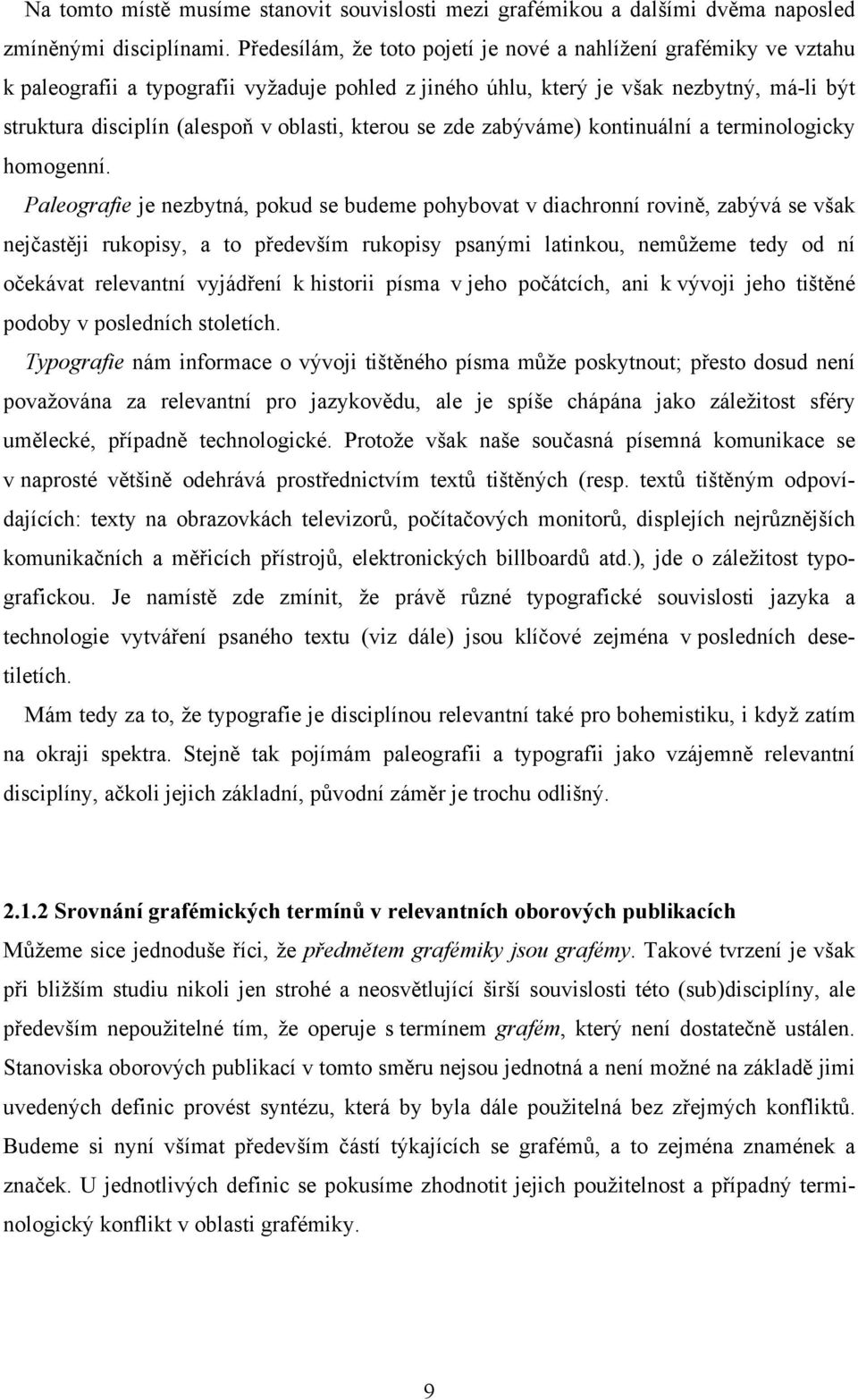 Na tomto místě musíme stanovit souvislosti mezi grafémikou a dalšími dvěma naposled zmíněnými disciplínami. Předesílám, že toto pojetí je nové a nahlížení grafémiky ve vztahu k paleografii a typografii vyžaduje pohled z jiného úhlu, který je však nezbytný, má-li být struktura disciplín (alespoň v oblasti, kterou se zde zabýváme) kontinuální a terminologicky homogenní.

Paleografie je nezbytná, pokud se budeme pohybovat v diachronní rovině, zabývá se však nejčastěji rukopisy, a to především rukopisy psanými latinkou, nemůžeme tedy od ní očekávat relevantní vyjádření k historii písma v jeho počátcích, ani k vývoji jeho tištěné podoby v posledních stoletích.

Typografie nám informace o vývoji tištěného písma může poskytnout; přesto dosud není považována za relevantní pro jazykovědu, ale je spíše chápána jako záležitost sféry umělecké, případně technologické. Protože však naše současná písemná komunikace se v naprosté většině odehrává prostřednictvím textů tištěných (resp. textů tištěným odpovídajících: texty na obrazovkách televizorů, počítačových monitorů, displejích nejrůznějších komunikačních a měřicích přístrojů, elektronických billboardů atd.), jde o záležitost typografickou. Je namístě zde zmínit, že právě různé typografické souvislosti jazyka a technologie vytváření psaného textu (viz dále) jsou klíčové zejména v posledních desetiletích.

Mám tedy za to, že typografie je disciplínou relevantní také pro bohemistiku, i když zatím na okraji spektra. Stejně tak pojímám paleografii a typografii jako vzájemně relevantní disciplíny, ačkoli jejich základní, původní záměr je trochu odlišný.

2.1.2 Srovnání grafémických termínů v relevantních oborových publikacích

Můžeme sice jednoduše říci, že předmětem grafémiky jsou grafémy. Takové tvrzení je však při bližším studiu nikoli jen strohé a neosvětlující širší souvislosti této (sub)disciplíny, ale především nepoužitelné tím, že operuje s termínem grafém, který není dostatečně ustálen. Stanoviska oborových publikací v tomto směru nejsou jednotná a není možné na základě jimi uvedených definic provést syntézu, která by byla dále použitelná bez zřejmých konfliktů. Budeme si nyní všímat především částí týkajících se grafémů, a to zejména znamének a značek. U jednotlivých definic se pokusíme zhodnotit jejich použitelnost a případný terminologický konflikt v oblasti grafémiky.

9